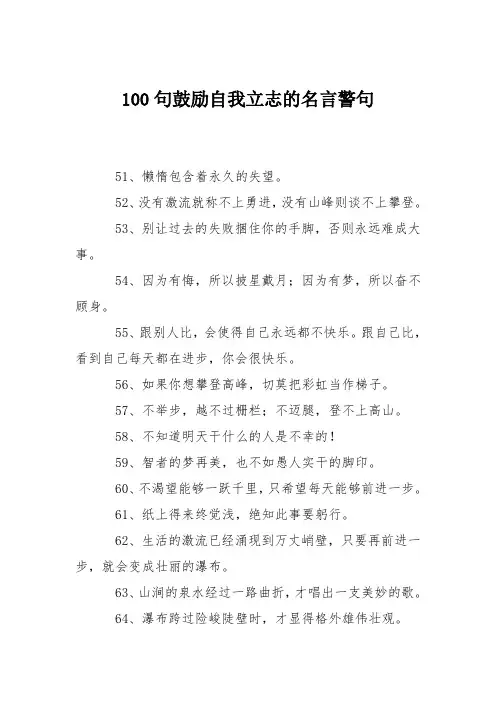 100句鼓励自我立志的名言警句

51、懒惰包含着永久的失望。

52、没有激流就称不上勇进，没有山峰则谈不上攀登。

53、别让过去的失败捆住你的手脚，否则永远难成大事。

54、因为有悔，所以披星戴月；因为有梦，所以奋不顾身。

55、跟别人比，会使得自己永远都不快乐。跟自己比，看到自己每天都在进步，你会很快乐。

56、如果你想攀登高峰，切莫把彩虹当作梯子。

57、不举步，越不过栅栏；不迈腿，登不上高山。

58、不知道明天干什么的人是不幸的！

59、智者的梦再美，也不如愚人实干的脚印。

60、不渴望能够一跃千里，只希望每天能够前进一步。

61、纸上得来终觉浅，绝知此事要躬行。

62、生活的激流已经涌现到万丈峭壁，只要再前进一步，就会变成壮丽的瀑布。

63、山涧的泉水经过一路曲折，才唱出一支美妙的歌。

64、瀑布跨过险峻陡壁时，才显得格外雄伟壮观。